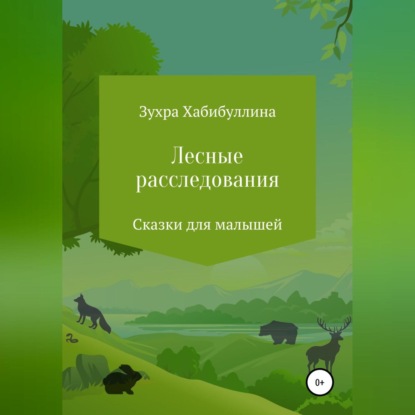 Зухра Хабибуллина

Лесные расследования

Сказки для малышей

0+